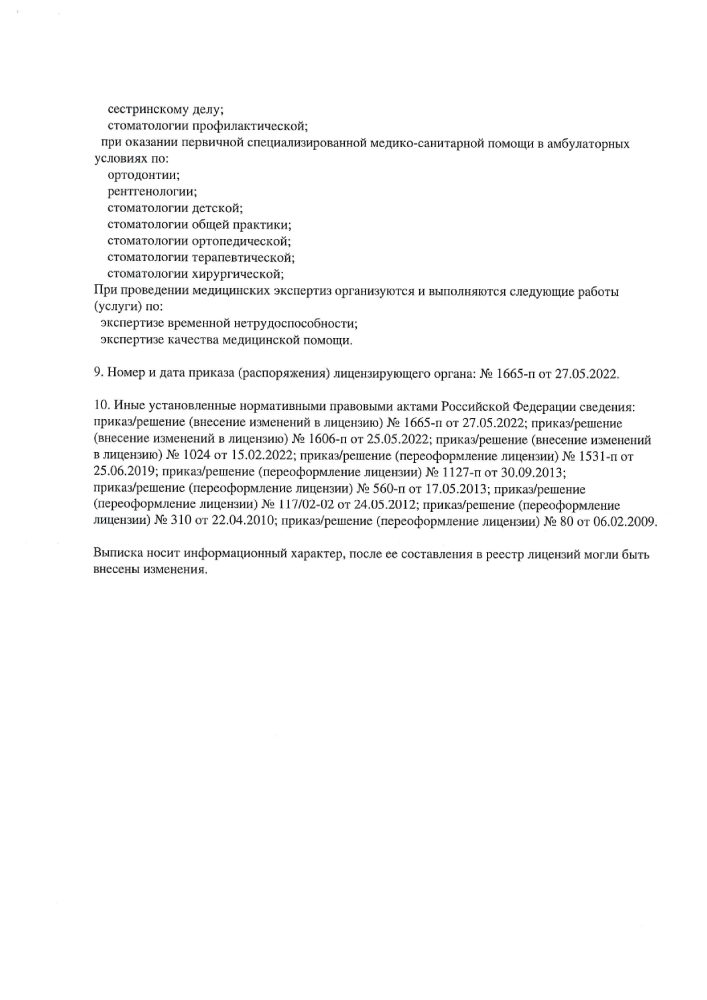 сестринскому делу;
стоматологии профилактической;
при оказании первичной специализированной медико-санитарной помощи в амбулаторных условиях по:
ортодонтии;
рентгенологии;
стоматологии детской;
стоматологии общей практики;
стоматологии ортопедической;
стоматологии терапевтической;
стоматологии хирургической;
При проведении медицинских экспертиз организуются и выполняются следующие работы (услуги) по:
экспертизе временной нетрудоспособности;
экспертизе качества медицинской помощи.

9. Номер и дата приказа (распоряжения) лицензирующего органа: № 1665-п от 27.05.2022.

10. Иные установленные нормативными правовыми актами Российской Федерации сведения: приказ/решение (внесение изменений в лицензию) № 1665-п от 27.05.2022; приказ/решение (внесение изменений в лицензию) № 1606-п от 25.05.2022; приказ/решение (внесение изменений в лицензию) № 1024 от 15.02.2022; приказ/решение (переоформление лицензии) № 1531-п от 25.06.2019; приказ/решение (переоформление лицензии) № 1127-п от 30.09.2013; приказ/решение (переоформление лицензии) № 560-п от 17.05.2013; приказ/решение (переоформление лицензии) № 117/02-02 от 24.05.2012; приказ/решение (переоформление лицензии) № 310 от 22.04.2010; приказ/решение (переоформление лицензии) № 80 от 06.02.2009.

Выписка носит информационный характер, после ее составления в реестр лицензий могли быть внесены изменения.